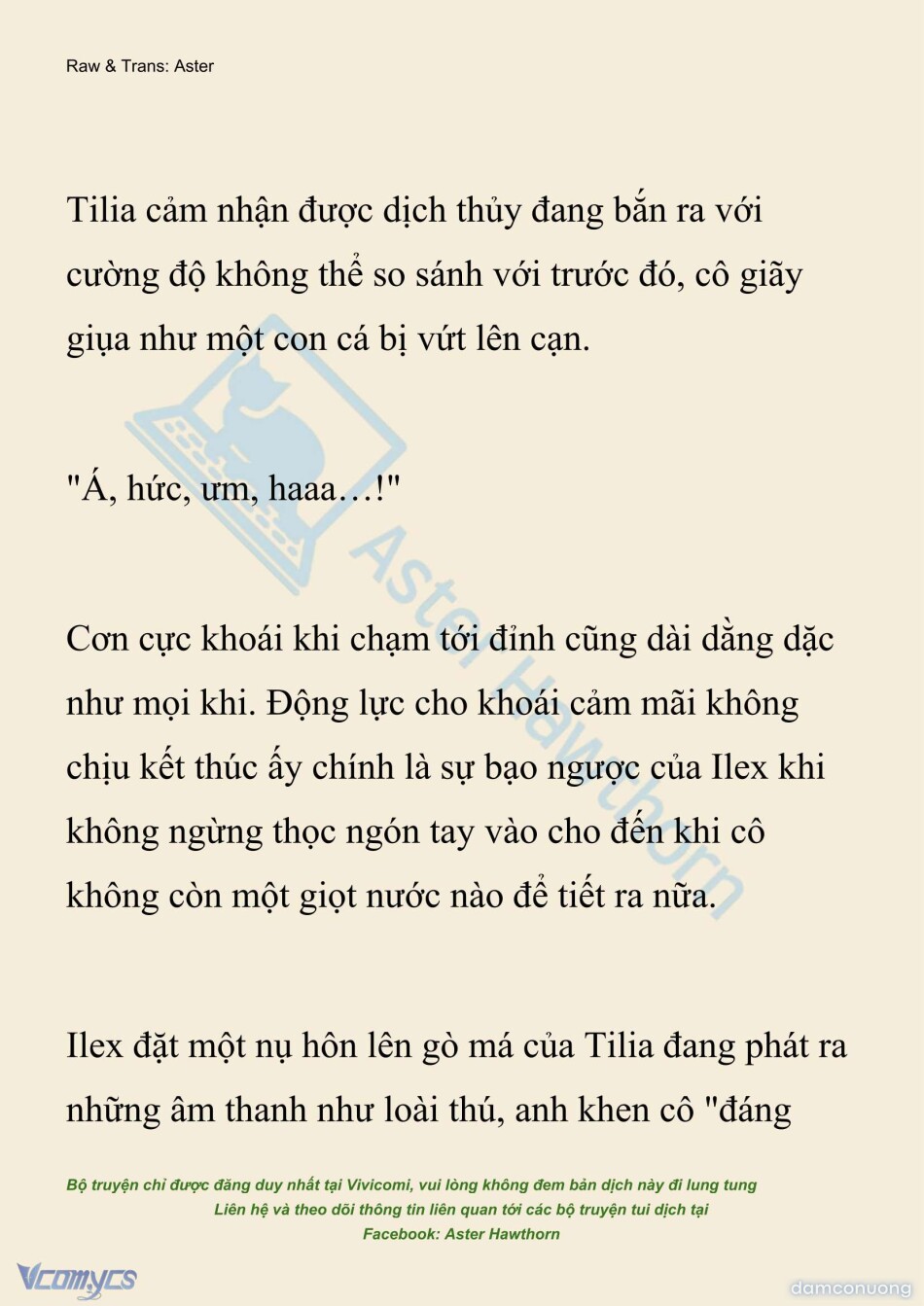 Raw & Trans: Aster

Tilia cảm nhận được dịch thủy đang bắn ra với cường độ không thể so sánh với trước đó, cô giãy giụa như một con cá bị vứt lên cạn.

"Á, hức, ưm, haaa…!"

Cơn cực khoái khi chạm tới đỉnh cũng dài dằng dặc như mọi khi. Động lực cho khoái cảm mãi không chịu kết thúc ấy chính là sự bạo ngược của Ilex khi không ngừng thọc ngón tay vào cho đến khi cô không còn một giọt nước nào để tiết ra nữa.

Ilex đặt một nụ hôn lên gò má của Tilia đang phát ra những âm thanh như loài thú, anh khen cô "đáng

Aster Hawthorn

Bộ truyện chỉ được đăng duy nhất tại Vivicomi, vui lòng không đem bản dịch này đi lung tung
Liên hệ và theo dõi thông tin liên quan tới các bộ truyện tui dịch tại
Facebook: Aster Hawthorn

Vcomycs

damconuong